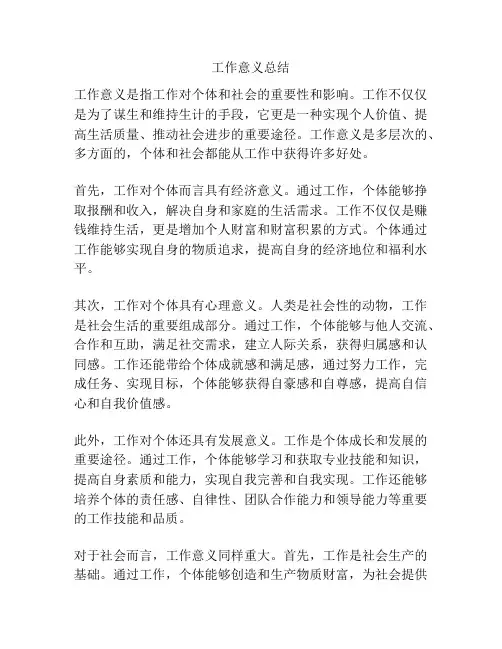 工作意义总结

工作意义是指工作对个体和社会的重要性和影响。工作不仅仅是为了谋生和维持生计的手段，它更是一种实现个人价值、提高生活质量、推动社会进步的重要途径。工作意义是多层次的、多方面的，个体和社会都能从工作中获得许多好处。

首先，工作对个体而言具有经济意义。通过工作，个体能够挣取报酬和收入，解决自身和家庭的生活需求。工作不仅仅是赚钱维持生活，更是增加个人财富和财富积累的方式。个体通过工作能够实现自身的物质追求，提高自身的经济地位和福利水平。

其次，工作对个体具有心理意义。人类是社会性的动物，工作是社会生活的重要组成部分。通过工作，个体能够与他人交流、合作和互助，满足社交需求，建立人际关系，获得归属感和认同感。工作还能带给个体成就感和满足感，通过努力工作，完成任务、实现目标，个体能够获得自豪感和自尊感，提高自信心和自我价值感。

此外，工作对个体还具有发展意义。工作是个体成长和发展的重要途径。通过工作，个体能够学习和获取专业技能和知识，提高自身素质和能力，实现自我完善和自我实现。工作还能够培养个体的责任感、自律性、团队合作能力和领导能力等重要的工作技能和品质。

对于社会而言，工作意义同样重大。首先，工作是社会生产的基础。通过工作，个体能够创造和生产物质财富，为社会提供